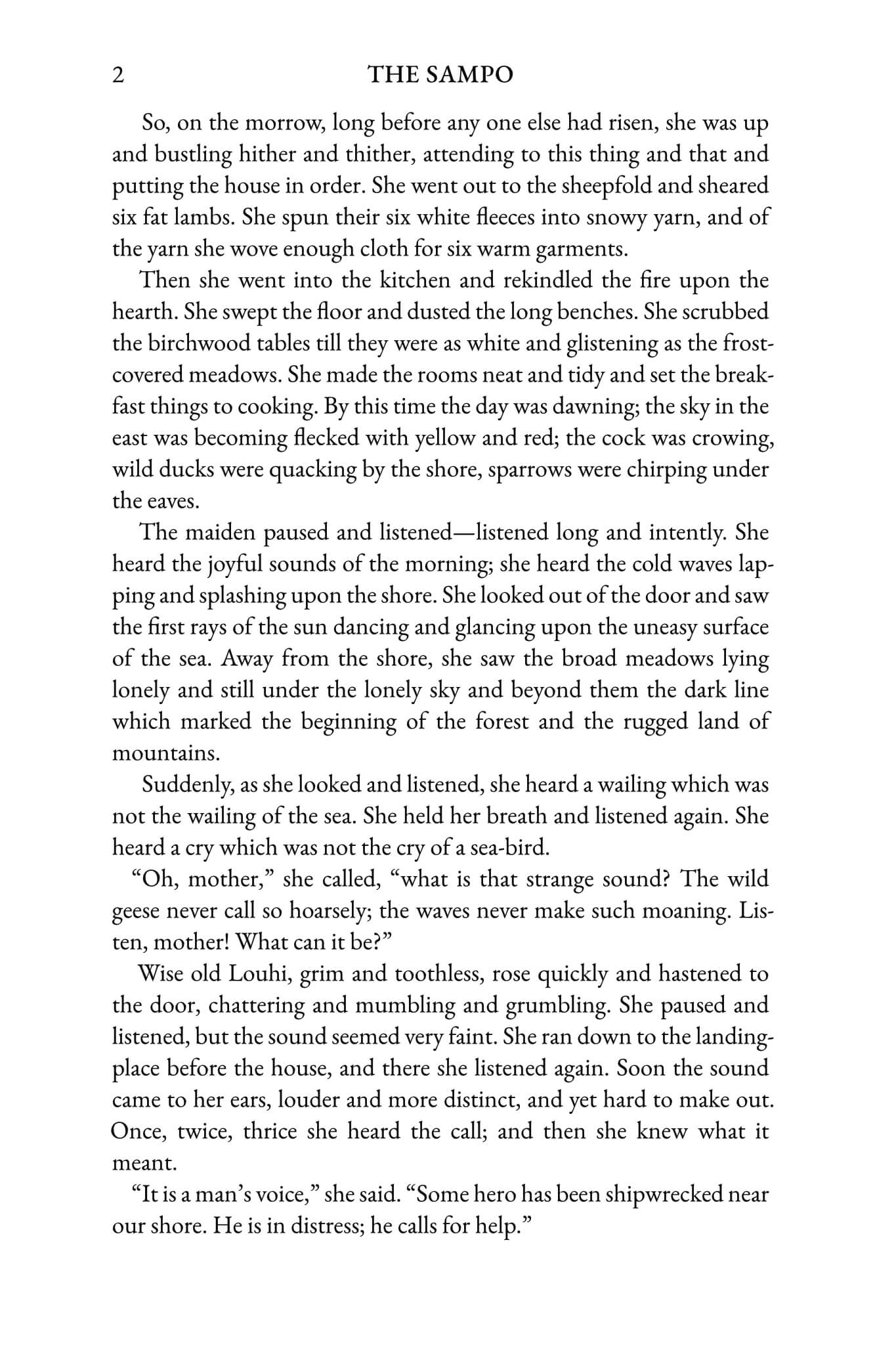 2 THE SAMPO

So, on the morrow, long before any one else had risen, she was up and bustling hither and thither, attending to this thing and that and putting the house in order. She went out to the sheepfold and sheared six fat lambs. She spun their six white fleeces into snowy yarn, and of the yarn she wove enough cloth for six warm garments.

Then she went into the kitchen and rekindled the fire upon the hearth. She swept the floor and dusted the long benches. She scrubbed the birchwood tables till they were as white and glistening as the frost-covered meadows. She made the rooms neat and tidy and set the breakfast things to cooking. By this time the day was dawning; the sky in the east was becoming flecked with yellow and red; the cock was crowing, wild ducks were quacking by the shore, sparrows were chirping under the eaves.

The maiden paused and listened—listened long and intently. She heard the joyful sounds of the morning; she heard the cold waves lapping and splashing upon the shore. She looked out of the door and saw the first rays of the sun dancing and glancing upon the uneasy surface of the sea. Away from the shore, she saw the broad meadows lying lonely and still under the lonely sky and beyond them the dark line which marked the beginning of the forest and the rugged land of mountains.

Suddenly, as she looked and listened, she heard a wailing which was not the wailing of the sea. She held her breath and listened again. She heard a cry which was not the cry of a sea-bird.

"Oh, mother," she called, "what is that strange sound? The wild geese never call so hoarsely; the waves never make such moaning. Listen, mother! What can it be?"

Wise old Louhi, grim and toothless, rose quickly and hastened to the door, chattering and mumbling and grumbling. She paused and listened, but the sound seemed very faint. She ran down to the landing-place before the house, and there she listened again. Soon the sound came to her ears, louder and more distinct, and yet hard to make out. Once, twice, thrice she heard the call; and then she knew what it meant.

"It is a man's voice," she said. "Some hero has been shipwrecked near our shore. He is in distress; he calls for help."